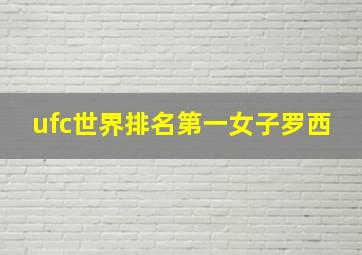 ufc世界排名第一女子罗西